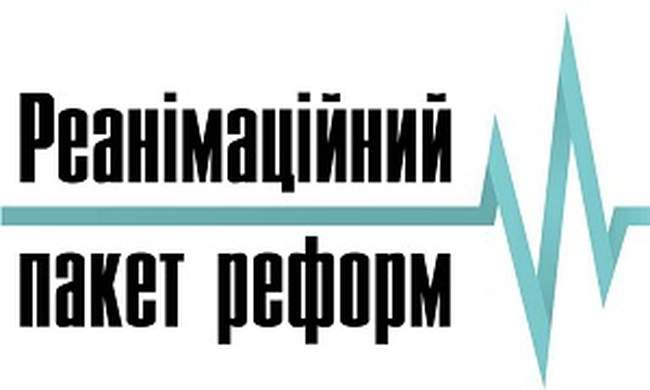 Реанімаційний
пакет реформ